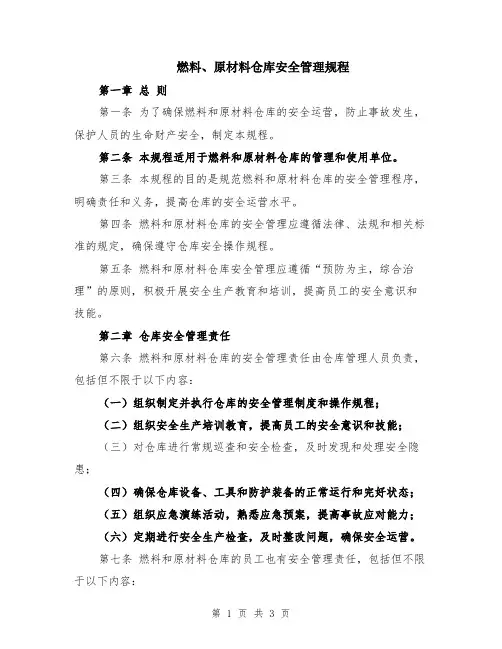 燃料、原材料仓库安全管理规程

第一章 总 则

第一条 为了确保燃料和原材料仓库的安全运营，防止事故发生，保护人员的生命财产安全，制定本规程。

第二条 本规程适用于燃料和原材料仓库的管理和使用单位。

第三条 本规程的目的是规范燃料和原材料仓库的安全管理程序，明确责任和义务，提高仓库的安全运营水平。

第四条 燃料和原材料仓库的安全管理应遵循法律、法规和相关标准的规定，确保遵守仓库安全操作规程。

第五条 燃料和原材料仓库安全管理应遵循“预防为主，综合治理”的原则，积极开展安全生产教育和培训，提高员工的安全意识和技能。

第二章 仓库安全管理责任

第六条 燃料和原材料仓库的安全管理责任由仓库管理人员负责，包括但不限于以下内容：

（一）组织制定并执行仓库的安全管理制度和操作规程；

（二）组织安全生产培训教育，提高员工的安全意识和技能；

（三）对仓库进行常规巡查和安全检查，及时发现和处理安全隐患；

（四）确保仓库设备、工具和防护装备的正常运行和完好状态；

（五）组织应急演练活动，熟悉应急预案，提高事故应对能力；

（六）定期进行安全生产检查，及时整改问题，确保安全运营。

第七条 燃料和原材料仓库的员工也有安全管理责任，包括但不限于以下内容：

第 1 页 共 3 页